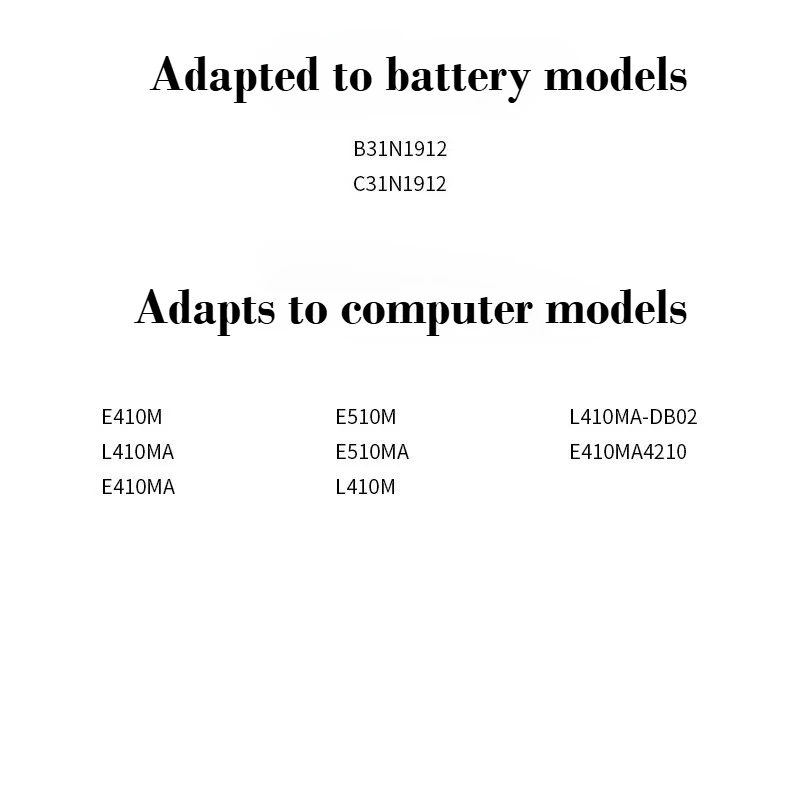 Adapted to battery models

B31N1912
C31N1912

Adapts to computer models

E410M
L410MA
E410MA

E510M
E510MA
L410M

L410MA-DB02
E410MA4210